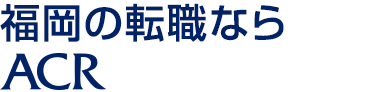 福岡の転職なら
ACR